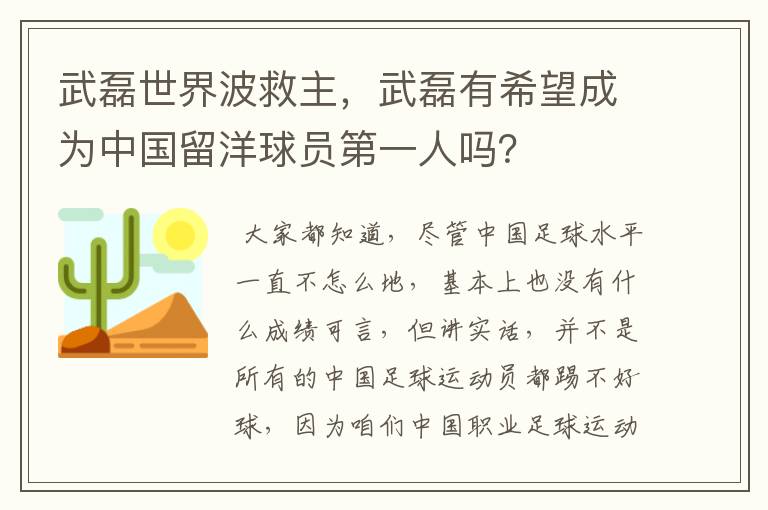 武磊世界波救主，武磊有希望成为中国留洋球员第一人吗？

大家都知道，尽管中国足球水平一直不怎么地，基本上也没有什么成绩可言，但讲实话，并不是所有的中国足球运动员都踢不好球，因为咱们中国职业足球运动